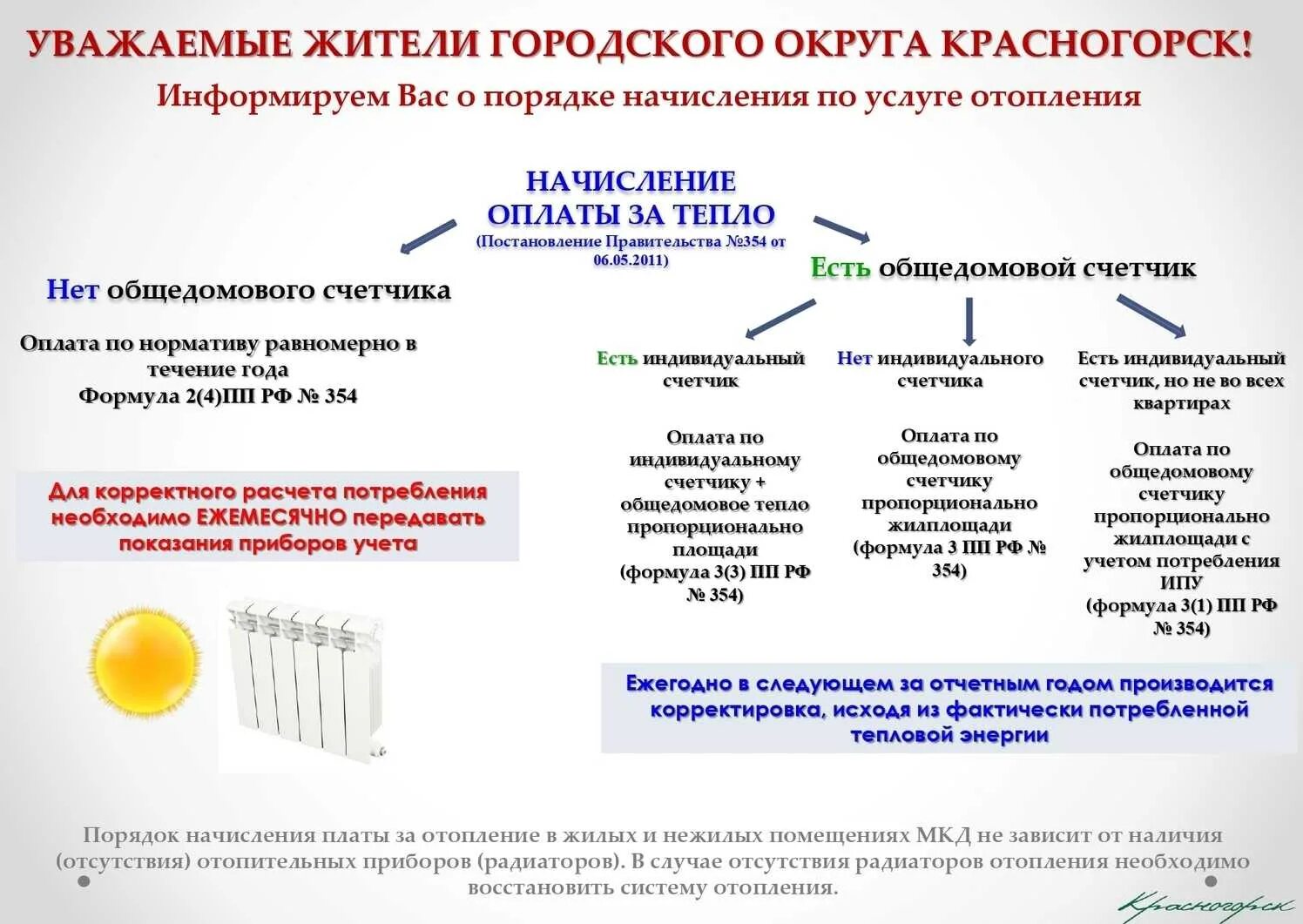 УВАЖАЕМЫЕ ЖИТЕЛИ ГОРОДСКОГО ОКРУГА КРАСНОГОРСК!

Информируем Вас о порядке начисления по услуге отопления

НАЧИСЛЕНИЕ ОПЛАТЫ ЗА ТЕПЛО
(Постановление Правительства №354 от 06.05.2011)

Нет общедомового счетчика

Оплата по нормативу равномерно в течение года
Формула 2(4)ПП РФ № 354

Для корректного расчета потребления необходимо ЕЖЕМЕСЯЧНО передавать показания приборов учета

Есть общедомовой счетчик

Есть индивидуальный счетчик

Оплата по индивидуальному счетчику + общедомовое тепло пропорционально площади (формула 3(3) ПП РФ № 354)

Нет индивидуального счетчика

Оплата по общедомовому счетчику пропорционально жилплощади (формула 3 ПП РФ № 354)

Есть индивидуальный счетчик, но не во всех квартирах

Оплата по общедомовому счетчику пропорционально жилплощади с учетом потребления ИПУ (формула 3(1) ПП РФ № 354)

Ежегодно в следующем за отчетным годом производится корректировка, исходя из фактически потребленной тепловой энергии

Порядок начисления платы за отопление в жилых и нежилых помещениях МКД не зависит от наличия (отсутствия) отопительных приборов (радиаторов). В случае отсутствия радиаторов отопления необходимо восстановить систему отопления.

Красногорск